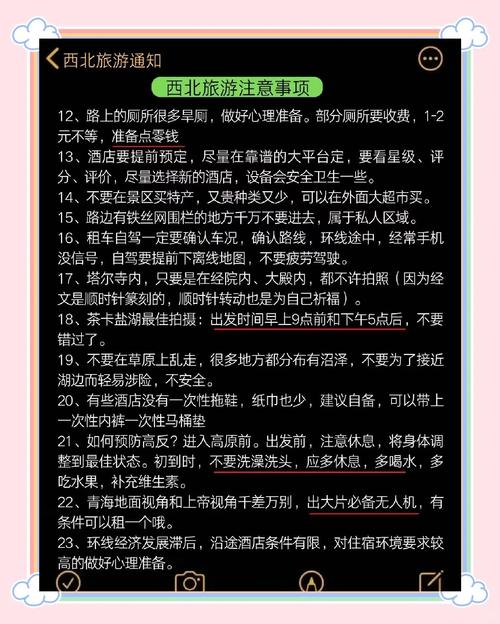 西北旅游通知

西北旅游注意事项

12、路上的厕所很多旱厕，做好心理准备。部分厕所要收费，1-2元不等，准备点零钱

13、酒店要提前预定，尽量在靠谱的大平台定，要看星级、评分、评价，尽量选择新的酒店，设备会安全卫生一些。

14、不要在景区买特产，又贵种类又少，可以在外面大超市买。

15、路边有铁丝网围栏的地方千万不要进去，属于私人区域。

16、租车自驾一定要确认车况，确认路线，环线途中，经常手机没信号，自驾要提前下离线地图，不要疲劳驾驶。

17、塔尔寺内，只要是在经院内、大殿内，都不许拍照（因为经文是顺时针篆刻的，顺时针转动也是为自己祈福）。

18、茶卡盐湖最佳拍摄：出发时间早上9点前和下午5点后，不要错过了。

19、不要在草原上乱走，很多地方都分布有沼泽，不要为了接近湖边而轻易涉险，不安全。

20、有些酒店没有一次性拖鞋，纸巾也少，建议自备，可以带上一次性内裤一次性马桶垫

21、如何预防高反？进入高原前。出发前，注意休息，将身体调整到最佳状态。初到时，不要洗澡洗头，应多休息，多喝水，多吃水果，补充维生素。

22、青海地面视角和上帝视角千差万别，出大片必备无人机，有条件可以租一个哦。

23、环线经济发展滞后，沿途酒店条件有限，对住宿环境要求较高的做好心理准备。